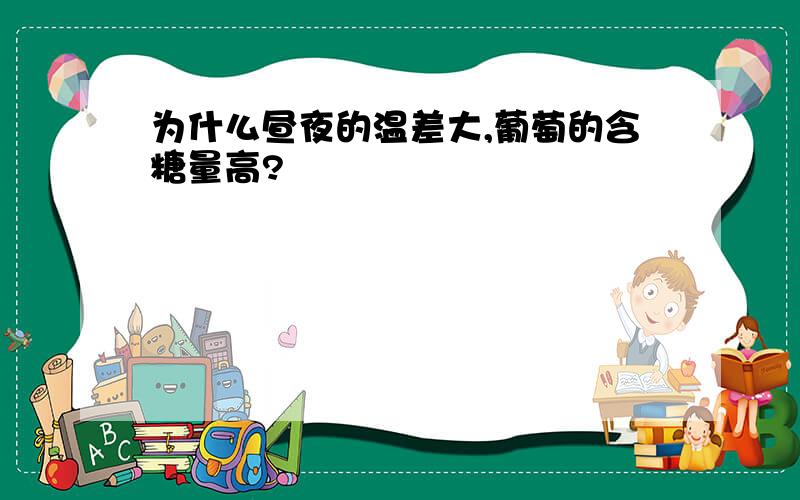 为什么昼夜的温差大,葡萄的含糖量高?

ABC